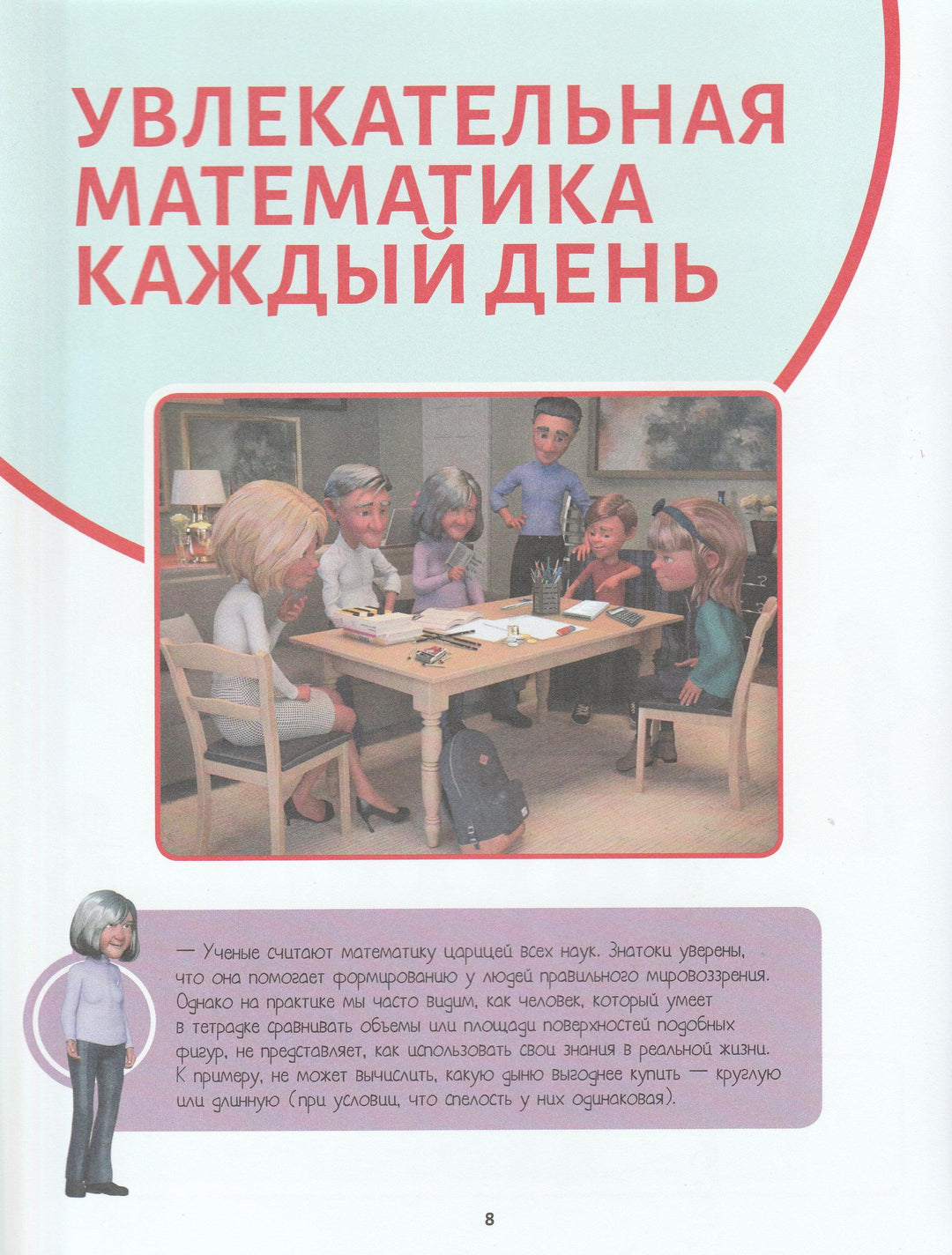 УВЛЕКАТЕЛЬНАЯ МАТЕМАТИКА КАЖДЫЙ ДЕНЬ

— Ученые считают математику царицей всех наук. Знатоки уверены, что она помогает формированию у людей правильного мировоззрения. Однако на практике мы часто видим, как человек, который умеет в тетрадке сравнивать объемы или площади поверхностей подобных фигур, не представляет, как использовать свои знания в реальной жизни. К примеру, не может вычислить, какую дыню выгоднее купить — круглую или длинную (при условии, что спелость у них одинаковая).

8